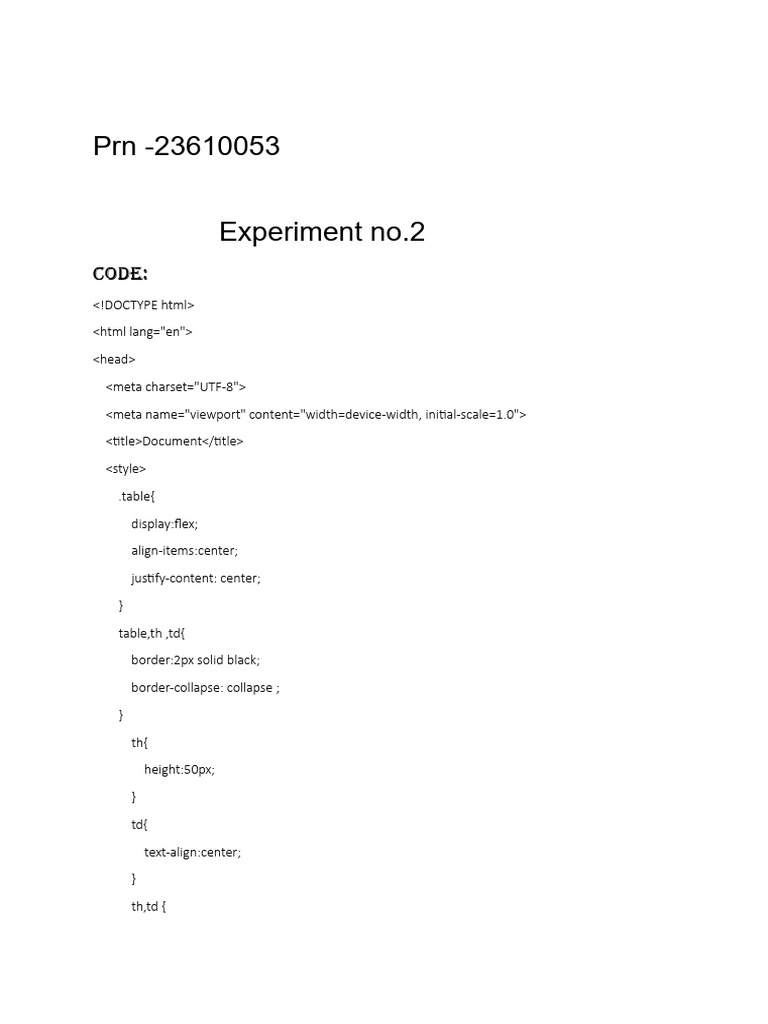 Prn -23610053

Experiment no.2

CODE:

<!DOCTYPE html>
<html lang="en">
<head>
<meta charset="UTF-8">
<meta name="viewport" content="width=device-width, initial-scale=1.0">
<title>Document</title>
<style>
.table{
display:flex;
align-items:center;
justify-content: center;
}
table,th ,td{
border:2px solid black;
border-collapse: collapse ;
}
th{
height:50px;
}
td{
text-align:center;
}
th,td {